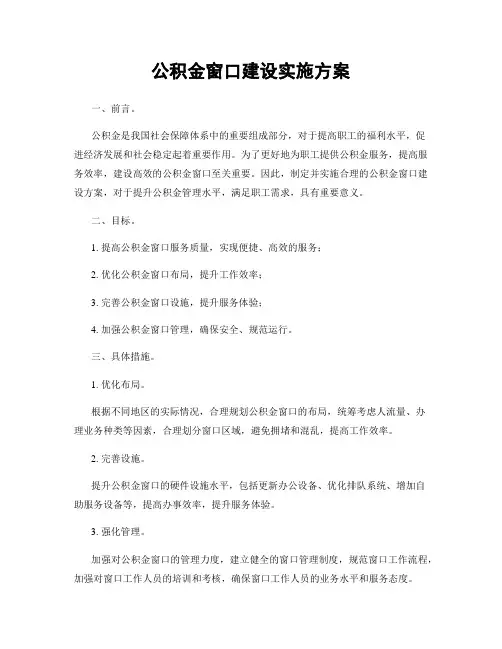 公积金窗口建设实施方案

一、前言。

公积金是我国社会保障体系中的重要组成部分，对于提高职工的福利水平，促进经济发展和社会稳定起着重要作用。为了更好地为职工提供公积金服务，提高服务效率，建设高效的公积金窗口至关重要。因此，制定并实施合理的公积金窗口建设方案，对于提升公积金管理水平，满足职工需求，具有重要意义。

二、目标。

1. 提高公积金窗口服务质量，实现便捷、高效的服务；

2. 优化公积金窗口布局，提升工作效率；

3. 完善公积金窗口设施，提升服务体验；

4. 加强公积金窗口管理，确保安全、规范运行。

三、具体措施。

1. 优化布局。

根据不同地区的实际情况，合理规划公积金窗口的布局，统筹考虑人流量、办理业务种类等因素，合理划分窗口区域，避免拥堵和混乱，提高工作效率。

2. 完善设施。

提升公积金窗口的硬件设施水平，包括更新办公设备、优化排队系统、增加自助服务设备等，提高办事效率，提升服务体验。

3. 强化管理。

加强对公积金窗口的管理力度，建立健全的窗口管理制度，规范窗口工作流程，加强对窗口工作人员的培训和考核，确保窗口工作人员的业务水平和服务态度。